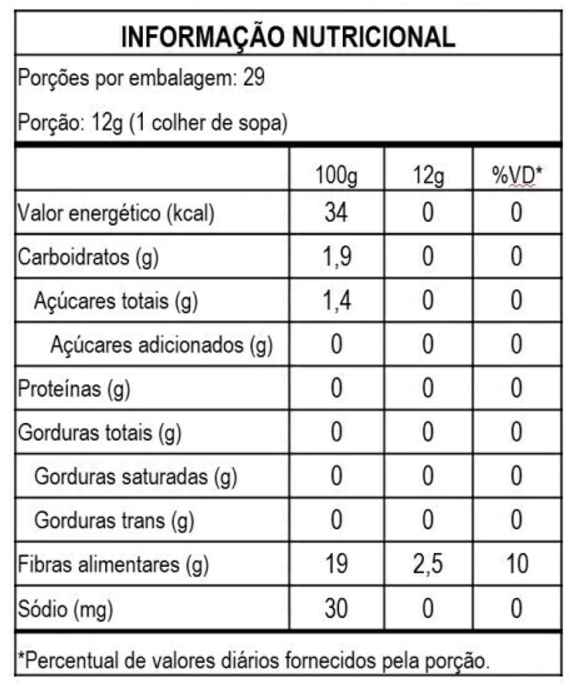 INFORMAÇÃO NUTRICIONAL

Porções por embalagem: 29

Porção: 12g (1 colher de sopa)

| | 100g | 12g | %VD* |
|---|---|---|---|
| Valor energético (kcal) | 34 | 0 | 0 |
| Carboidratos (g) | 1,9 | 0 | 0 |
| Açúcares totais (g) | 1,4 | 0 | 0 |
| Açúcares adicionados (g) | 0 | 0 | 0 |
| Proteínas (g) | 0 | 0 | 0 |
| Gorduras totais (g) | 0 | 0 | 0 |
| Gorduras saturadas (g) | 0 | 0 | 0 |
| Gorduras trans (g) | 0 | 0 | 0 |
| Fibras alimentares (g) | 19 | 2,5 | 10 |
| Sódio (mg) | 30 | 0 | 0 |

*Percentual de valores diários fornecidos pela porção.